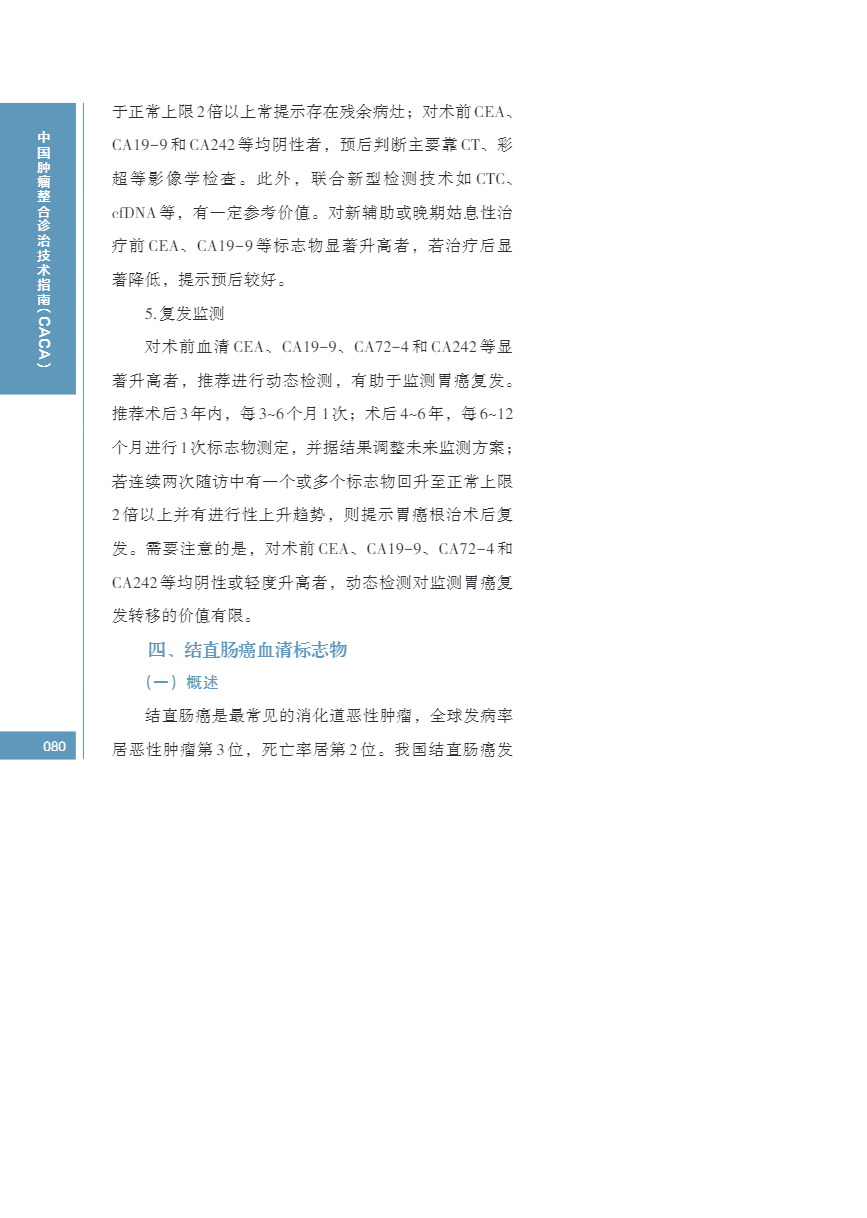 中国肿瘤整合诊治技术指南（CACA）

于正常上限2倍以上常提示存在残余病灶；对术前CEA、CA19-9和CA242等均阴性者，预后判断主要靠CT、彩超等影像学检查。此外，联合新型检测技术如CTC、cfDNA等，有一定参考价值。对新辅助或晚期姑息性治疗前CEA、CA19-9等标志物显著升高者，若治疗后显著降低，提示预后较好。

5.复发监测

对术前血清CEA、CA19-9、CA72-4和CA242等显著升高者，推荐进行动态检测，有助于监测胃癌复发。推荐术后3年内，每3~6个月1次；术后4~6年，每6~12个月进行1次标志物测定，并据结果调整未来监测方案；若连续两次随访中有一个或多个标志物回升至正常上限2倍以上并有进行性上升趋势，则提示胃癌根治术后复发。需要注意的是，对术前CEA、CA19-9、CA72-4和CA242等均阴性或轻度升高者，动态检测对监测胃癌复发转移的价值有限。

四、结直肠癌血清标志物

（一）概述

结直肠癌是最常见的消化道恶性肿瘤，全球发病率居恶性肿瘤第3位，死亡率居第2位。我国结直肠癌发

080